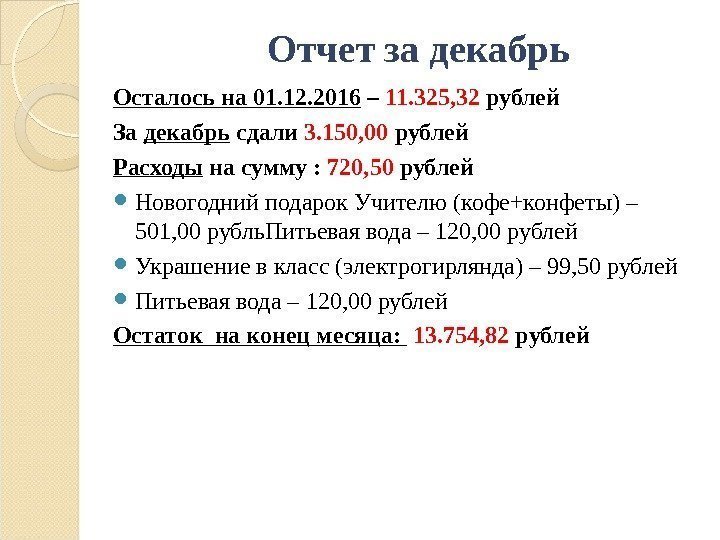 Отчет за декабрь

Осталось на 01.12.2016 – 11.325,32 рублей

За декабрь сдали 3.150,00 рублей

Расходы на сумму : 720,50 рублей

• Новогодний подарок Учителю (кофе+конфеты) – 501,00 рубльПитьевая вода – 120,00 рублей
• Украшение в класс (электрогирлянда) – 99,50 рублей
• Питьевая вода – 120,00 рублей

Остаток на конец месяца: 13.754,82 рублей